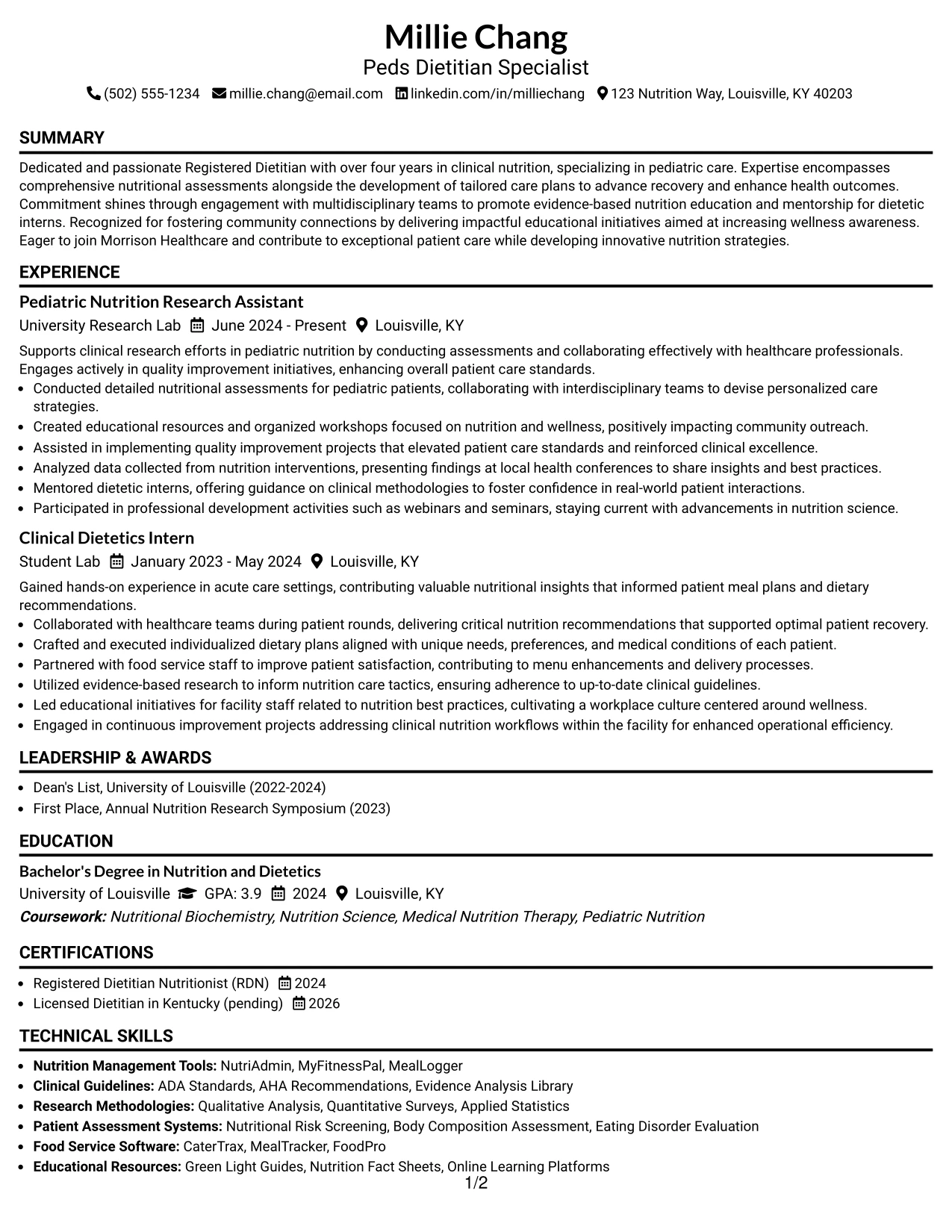 Millie Chang
Peds Dietitian Specialist
(502) 555-1234 millie.chang@email.com linkedin.com/in/milliechang 123 Nutrition Way, Louisville, KY 40203

SUMMARY

Dedicated and passionate Registered Dietitian with over four years in clinical nutrition, specializing in pediatric care. Expertise encompasses comprehensive nutritional assessments alongside the development of tailored care plans to advance recovery and enhance health outcomes. Commitment shines through engagement with multidisciplinary teams to promote evidence-based nutrition education and mentorship for dietetic interns. Recognized for fostering community connections by delivering impactful educational initiatives aimed at increasing wellness awareness. Eager to join Morrison Healthcare and contribute to exceptional patient care while developing innovative nutrition strategies.

EXPERIENCE

Pediatric Nutrition Research Assistant
University Research Lab June 2024 - Present Louisville, KY

Supports clinical research efforts in pediatric nutrition by conducting assessments and collaborating effectively with healthcare professionals. Engages actively in quality improvement initiatives, enhancing overall patient care standards.
• Conducted detailed nutritional assessments for pediatric patients, collaborating with interdisciplinary teams to devise personalized care strategies.
• Created educational resources and organized workshops focused on nutrition and wellness, positively impacting community outreach.
• Assisted in implementing quality improvement projects that elevated patient care standards and reinforced clinical excellence.
• Analyzed data collected from nutrition interventions, presenting findings at local health conferences to share insights and best practices.
• Mentored dietetic interns, offering guidance on clinical methodologies to foster confidence in real-world patient interactions.
• Participated in professional development activities such as webinars and seminars, staying current with advancements in nutrition science.

Clinical Dietetics Intern
Student Lab January 2023 - May 2024 Louisville, KY

Gained hands-on experience in acute care settings, contributing valuable nutritional insights that informed patient meal plans and dietary recommendations.
• Collaborated with healthcare teams during patient rounds, delivering critical nutrition recommendations that supported optimal patient recovery.
• Crafted and executed individualized dietary plans aligned with unique needs, preferences, and medical conditions of each patient.
• Partnered with food service staff to improve patient satisfaction, contributing to menu enhancements and delivery processes.
• Utilized evidence-based research to inform nutrition care tactics, ensuring adherence to up-to-date clinical guidelines.
• Led educational initiatives for facility staff related to nutrition best practices, cultivating a workplace culture centered around wellness.
• Engaged in continuous improvement projects addressing clinical nutrition workflows within the facility for enhanced operational efficiency.

LEADERSHIP & AWARDS

• Dean's List, University of Louisville (2022-2024)
• First Place, Annual Nutrition Research Symposium (2023)

EDUCATION

Bachelor's Degree in Nutrition and Dietetics
University of Louisville GPA: 3.9 2024 Louisville, KY
Coursework: Nutritional Biochemistry, Nutrition Science, Medical Nutrition Therapy, Pediatric Nutrition

CERTIFICATIONS

• Registered Dietitian Nutritionist (RDN) 2024
• Licensed Dietitian in Kentucky (pending) 2026

TECHNICAL SKILLS

• Nutrition Management Tools: NutriAdmin, MyFitnessPal, MealLogger
• Clinical Guidelines: ADA Standards, AHA Recommendations, Evidence Analysis Library
• Research Methodologies: Qualitative Analysis, Quantitative Surveys, Applied Statistics
• Patient Assessment Systems: Nutritional Risk Screening, Body Composition Assessment, Eating Disorder Evaluation
• Food Service Software: CaterTrax, MealTracker, FoodPro
• Educational Resources: Green Light Guides, Nutrition Fact Sheets, Online Learning Platforms

1/2